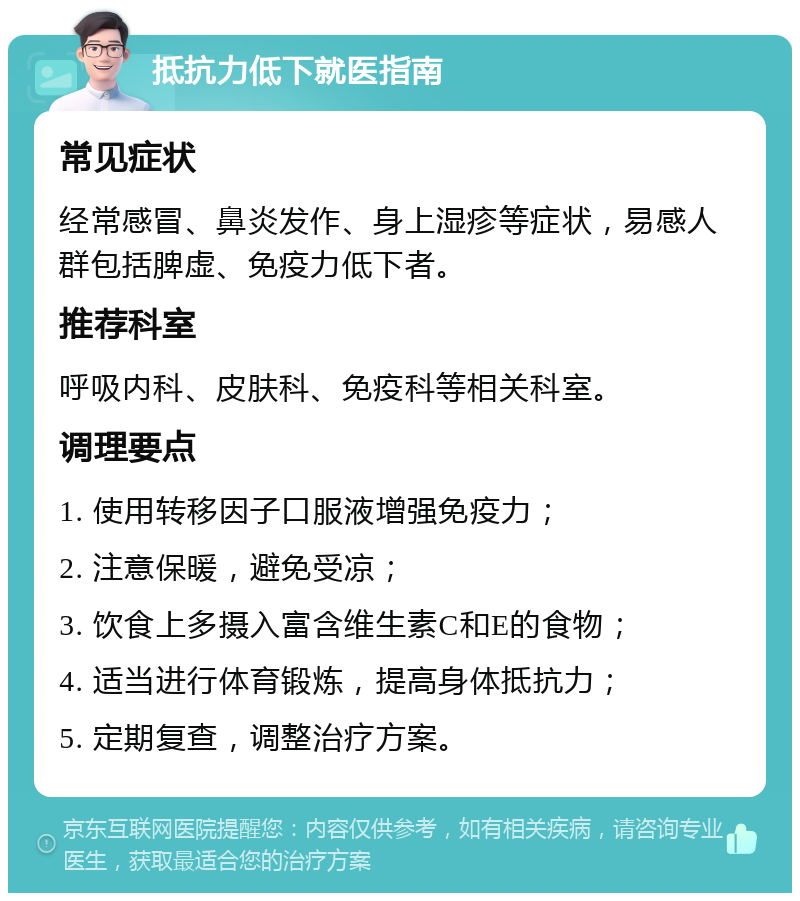 抵抗力低下就医指南

常见症状

经常感冒、鼻炎发作、身上湿疹等症状，易感人群包括脾虚、免疫力低下者。

推荐科室

呼吸内科、皮肤科、免疫科等相关科室。

调理要点

1. 使用转移因子口服液增强免疫力；

2. 注意保暖，避免受凉；

3. 饮食上多摄入富含维生素C和E的食物；

4. 适当进行体育锻炼，提高身体抵抗力；

5. 定期复查，调整治疗方案。

京东互联网医院提醒您：内容仅供参考，如有相关疾病，请咨询专业医生，获取最适合您的治疗方案